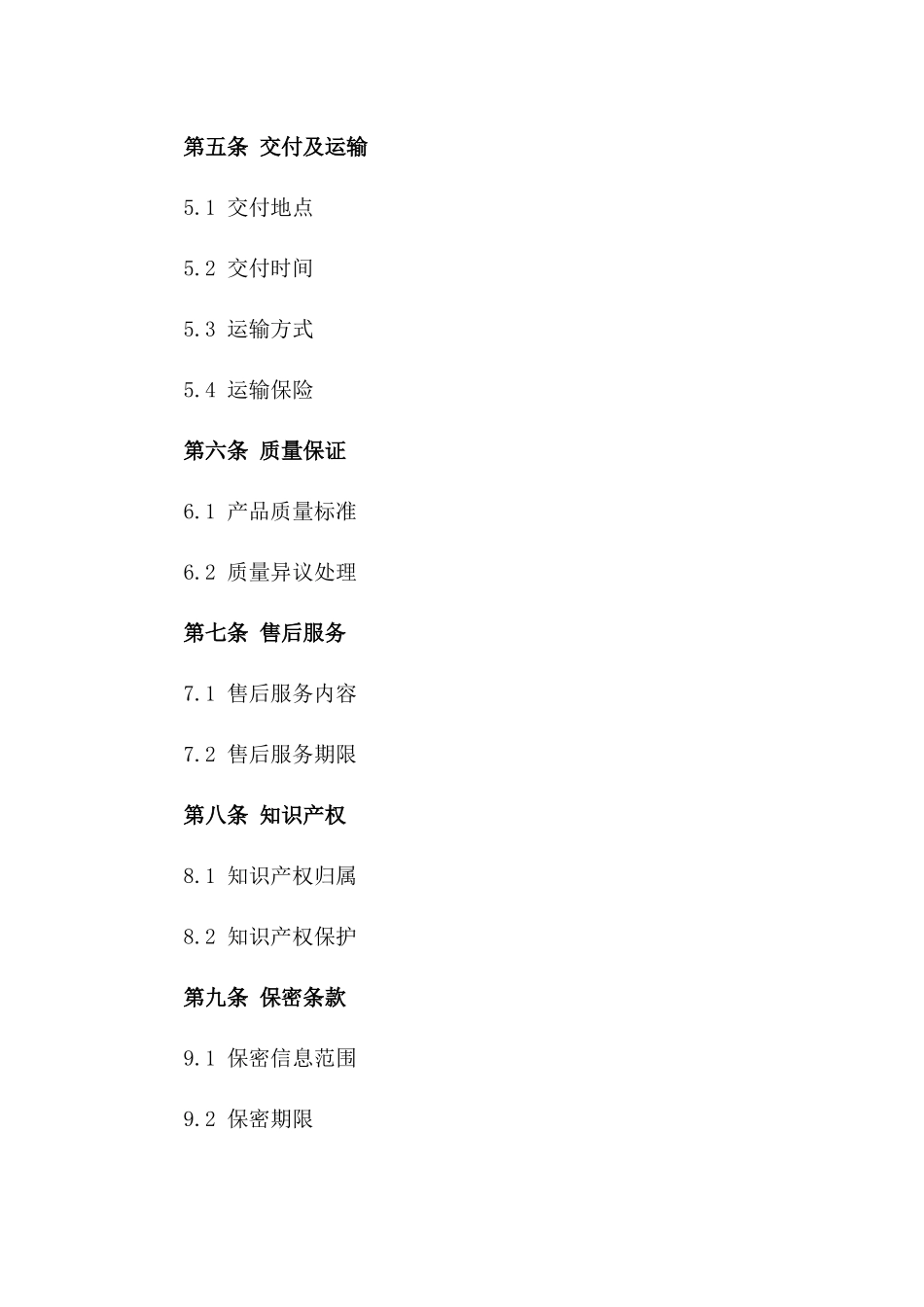 第五条 交付及运输

5.1 交付地点

5.2 交付时间

5.3 运输方式

5.4 运输保险

第六条 质量保证

6.1 产品质量标准

6.2 质量异议处理

第七条 售后服务

7.1 售后服务内容

7.2 售后服务期限

第八条 知识产权

8.1 知识产权归属

8.2 知识产权保护

第九条 保密条款

9.1 保密信息范围

9.2 保密期限